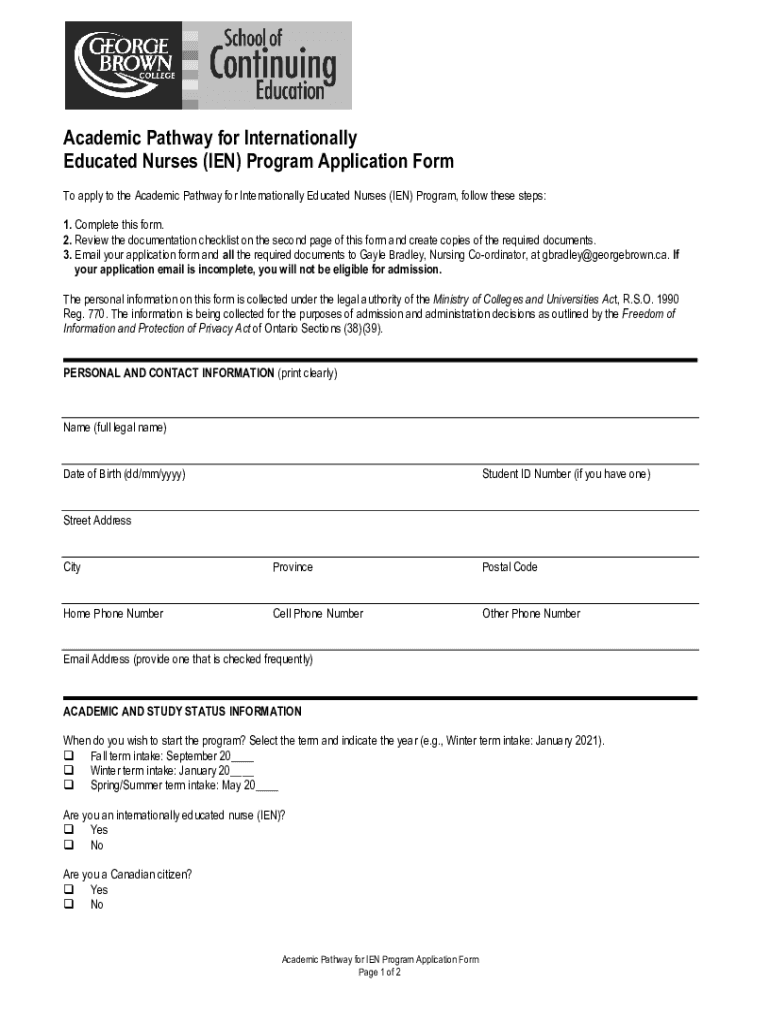 GEORGE BROWN COLLEGE

School of Continuing Education

Academic Pathway for Internationally Educated Nurses (IEN) Program Application Form

To apply to the Academic Pathway for Internationally Educated Nurses (IEN) Program, follow these steps:

1. Complete this form.
2. Review the documentation checklist on the second page of this form and create copies of the required documents.
3. Email your application form and all the required documents to Gayle Bradley, Nursing Co-ordinator, at gbradley@georgebrown.ca. If your application email is incomplete, you will not be eligible for admission.

The personal information on this form is collected under the legal authority of the Ministry of Colleges and Universities Act, R.S.O. 1990 Reg. 770. The information is being collected for the purposes of admission and administration decisions as outlined by the Freedom of Information and Protection of Privacy Act of Ontario Sections (38)(39).

PERSONAL AND CONTACT INFORMATION (print clearly)

Name (full legal name)

Date of Birth (dd/mm/yyyy)

Student ID Number (if you have one)

Street Address

City

Province

Postal Code

Home Phone Number

Cell Phone Number

Other Phone Number

Email Address (provide one that is checked frequently)

ACADEMIC AND STUDY STATUS INFORMATION

When do you wish to start the program? Select the term and indicate the year (e.g., Winter term intake: January 2021).
❑ Fall term intake: September 20____
❑ Winter term intake: January 20____
❑ Spring/Summer term intake: May 20____

Are you an internationally educated nurse (IEN)?
❑ Yes
❑ No

Are you a Canadian citizen?
❑ Yes
❑ No

Academic Pathway for IEN Program Application Form
Page 1 of 2